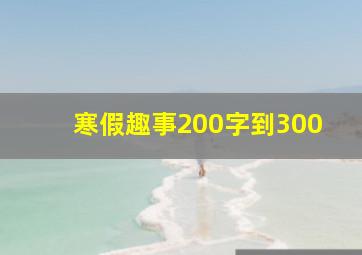 寒假趣事200字到300